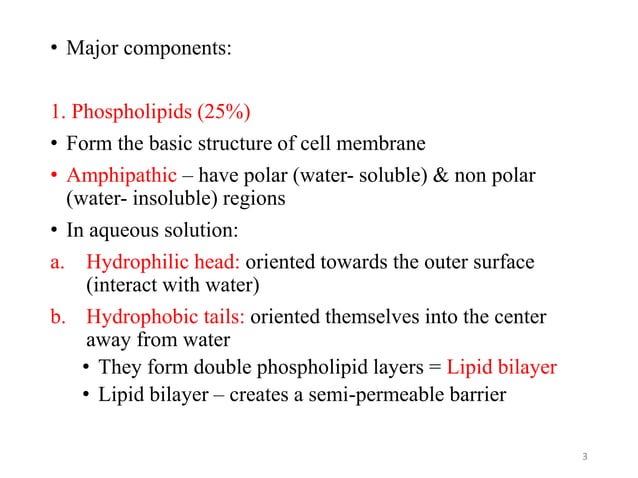 • Major components:

1. Phospholipids (25%)

• Form the basic structure of cell membrane
• Amphipathic – have polar (water- soluble) & non polar (water- insoluble) regions
• In aqueous solution:

a. Hydrophilic head: oriented towards the outer surface (interact with water)
b. Hydrophobic tails: oriented themselves into the center away from water
  • They form double phospholipid layers = Lipid bilayer
  • Lipid bilayer – creates a semi-permeable barrier

3